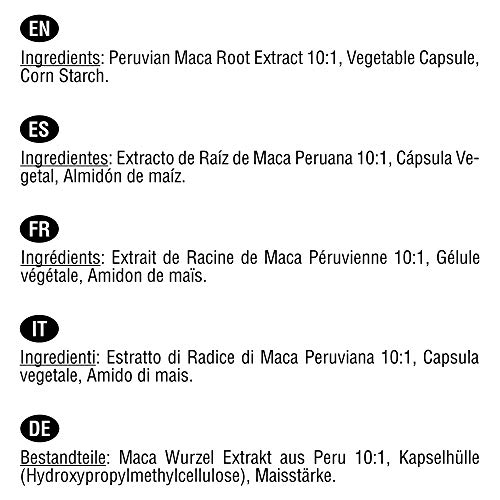 EN

Ingredients: Peruvian Maca Root Extract 10:1, Vegetable Capsule, Corn Starch.

ES

Ingredientes: Extracto de Raíz de Maca Peruana 10:1, Cápsula Vegetal, Almidón de maíz.

FR

Ingrédients: Extrait de Racine de Maca Péruvienne 10:1, Gélule végétale, Amidon de maïs.

IT

Ingredienti: Estratto di Radice di Maca Peruviana 10:1, Capsula vegetale, Amido di mais.

DE

Bestandteile: Maca Wurzel Extrakt aus Peru 10:1, Kapselhülle (Hydroxypropylmethylcellulose), Maisstärke.